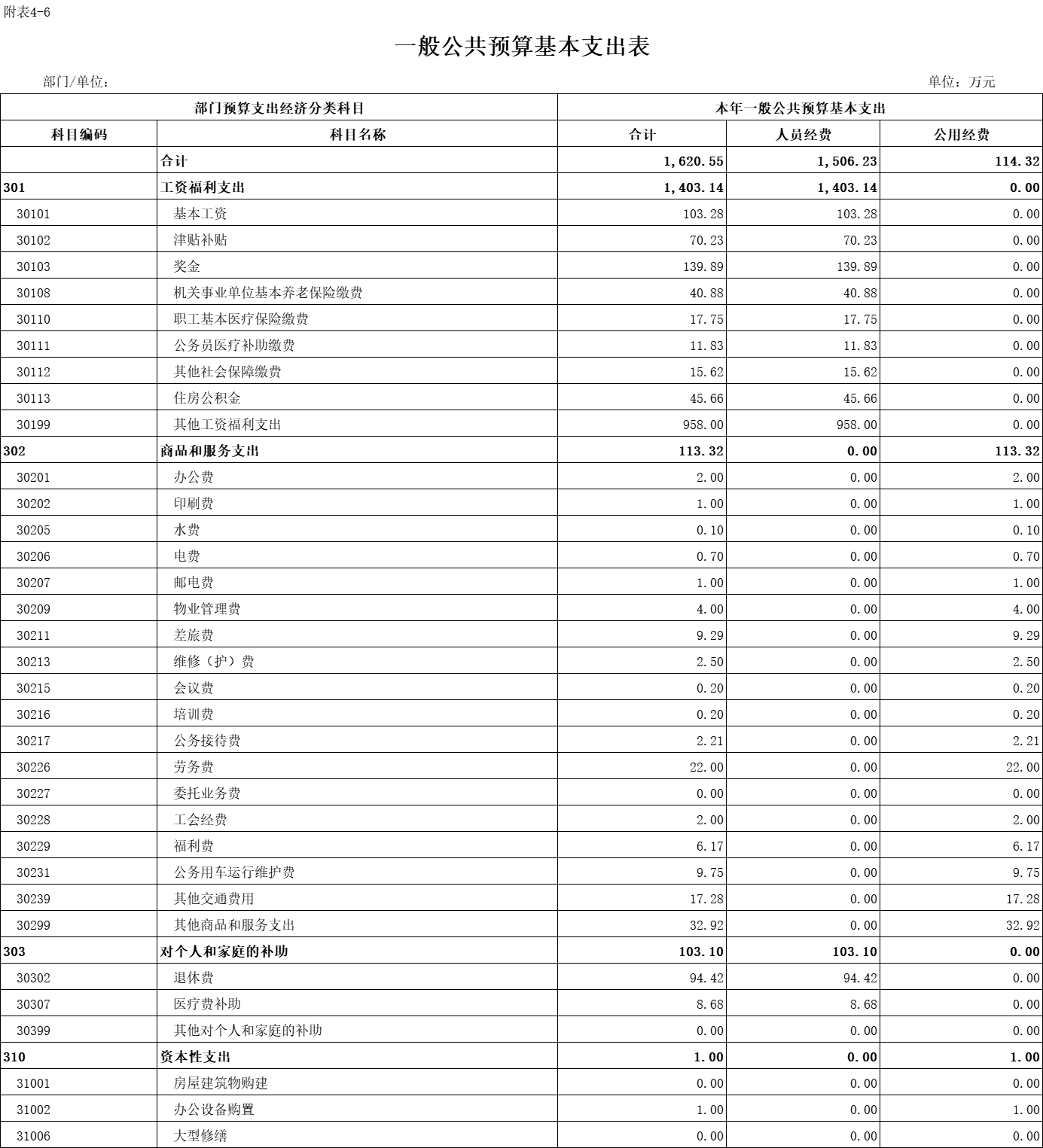 附表4-6

一般公共预算基本支出表

部门/单位：

单位：万元

| 部门预算支出经济分类科目 | | 本年一般公共预算基本支出 | | |
|---|---|---|---|---|
| 科目编码 | 科目名称 | 合计 | 人员经费 | 公用经费 |
| | 合计 | 1,620.55 | 1,506.23 | 114.32 |
| 301 | 工资福利支出 | 1,403.14 | 1,403.14 | 0.00 |
| 30101 | 基本工资 | 103.28 | 103.28 | 0.00 |
| 30102 | 津贴补贴 | 70.23 | 70.23 | 0.00 |
| 30103 | 奖金 | 139.89 | 139.89 | 0.00 |
| 30108 | 机关事业单位基本养老保险缴费 | 40.88 | 40.88 | 0.00 |
| 30110 | 职工基本医疗保险缴费 | 17.75 | 17.75 | 0.00 |
| 30111 | 公务员医疗补助缴费 | 11.83 | 11.83 | 0.00 |
| 30112 | 其他社会保障缴费 | 15.62 | 15.62 | 0.00 |
| 30113 | 住房公积金 | 45.66 | 45.66 | 0.00 |
| 30199 | 其他工资福利支出 | 958.00 | 958.00 | 0.00 |
| 302 | 商品和服务支出 | 113.32 | 0.00 | 113.32 |
| 30201 | 办公费 | 2.00 | 0.00 | 2.00 |
| 30202 | 印刷费 | 1.00 | 0.00 | 1.00 |
| 30205 | 水费 | 0.10 | 0.00 | 0.10 |
| 30206 | 电费 | 0.70 | 0.00 | 0.70 |
| 30207 | 邮电费 | 1.00 | 0.00 | 1.00 |
| 30209 | 物业管理费 | 4.00 | 0.00 | 4.00 |
| 30211 | 差旅费 | 9.29 | 0.00 | 9.29 |
| 30213 | 维修（护）费 | 2.50 | 0.00 | 2.50 |
| 30215 | 会议费 | 0.20 | 0.00 | 0.20 |
| 30216 | 培训费 | 0.20 | 0.00 | 0.20 |
| 30217 | 公务接待费 | 2.21 | 0.00 | 2.21 |
| 30226 | 劳务费 | 22.00 | 0.00 | 22.00 |
| 30227 | 委托业务费 | 0.00 | 0.00 | 0.00 |
| 30228 | 工会经费 | 2.00 | 0.00 | 2.00 |
| 30229 | 福利费 | 6.17 | 0.00 | 6.17 |
| 30231 | 公务用车运行维护费 | 9.75 | 0.00 | 9.75 |
| 30239 | 其他交通费用 | 17.28 | 0.00 | 17.28 |
| 30299 | 其他商品和服务支出 | 32.92 | 0.00 | 32.92 |
| 303 | 对个人和家庭的补助 | 103.10 | 103.10 | 0.00 |
| 30302 | 退休费 | 94.42 | 94.42 | 0.00 |
| 30307 | 医疗费补助 | 8.68 | 8.68 | 0.00 |
| 30399 | 其他对个人和家庭的补助 | 0.00 | 0.00 | 0.00 |
| 310 | 资本性支出 | 1.00 | 0.00 | 1.00 |
| 31001 | 房屋建筑物购建 | 0.00 | 0.00 | 0.00 |
| 31002 | 办公设备购置 | 1.00 | 0.00 | 1.00 |
| 31006 | 大型修缮 | 0.00 | 0.00 | 0.00 |